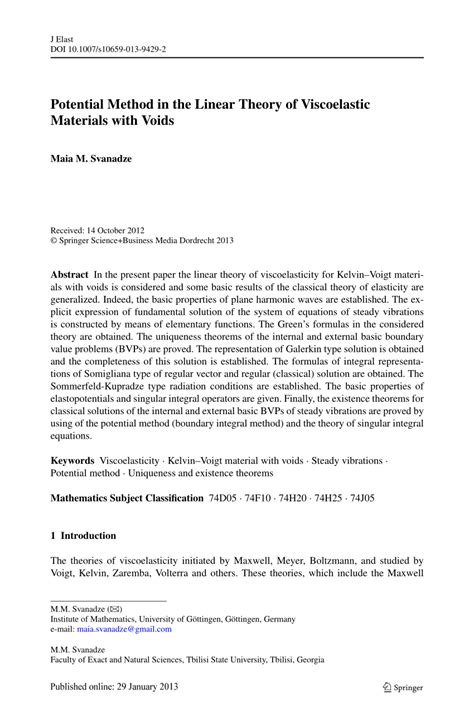 J Elast
DOI 10.1007/s10659-013-9429-2

Potential Method in the Linear Theory of Viscoelastic Materials with Voids

Maia M. Svanadze

Received: 14 October 2012
© Springer Science+Business Media Dordrecht 2013

Abstract In the present paper the linear theory of viscoelasticity for Kelvin–Voigt materials with voids is considered and some basic results of the classical theory of elasticity are generalized. Indeed, the basic properties of plane harmonic waves are established. The explicit expression of fundamental solution of the system of equations of steady vibrations is constructed by means of elementary functions. The Green's formulas in the considered theory are obtained. The uniqueness theorems of the internal and external basic boundary value problems (BVPs) are proved. The representation of Galerkin type solution is obtained and the completeness of this solution is established. The formulas of integral representations of Somigliana type of regular vector and regular (classical) solution are obtained. The Sommerfeld-Kupradze type radiation conditions are established. The basic properties of elastopotentials and singular integral operators are given. Finally, the existence theorems for classical solutions of the internal and external basic BVPs of steady vibrations are proved by using of the potential method (boundary integral method) and the theory of singular integral equations.

Keywords Viscoelasticity · Kelvin–Voigt material with voids · Steady vibrations · Potential method · Uniqueness and existence theorems

Mathematics Subject Classification 74D05 · 74F10 · 74H20 · 74H25 · 74J05

1 Introduction

The theories of viscoelasticity initiated by Maxwell, Meyer, Boltzmann, and studied by Voigt, Kelvin, Zaremba, Volterra and others. These theories, which include the Maxwell

M.M. Svanadze (✉)
Institute of Mathematics, University of Göttingen, Göttingen, Germany
e-mail: maia.svanadze@gmail.com

M.M. Svanadze
Faculty of Exact and Natural Sciences, Tbilisi State University, Tbilisi, Georgia

Published online: 29 January 2013

Springer